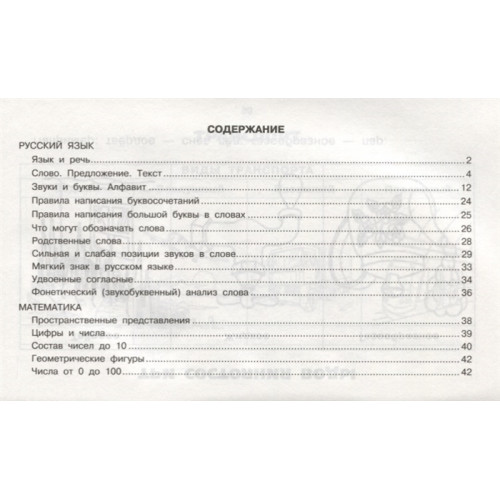 СОДЕРЖАНИЕ

РУССКИЙ ЯЗЫК

Язык и речь 2
Слово. Предложение. Текст 4
Звуки и буквы. Алфавит 12
Правила написания буквосочетаний 24
Правила написания большой буквы в словах 25
Что могут обозначать слова 26
Родственные слова 28
Сильная и слабая позиции звуков в слове 29
Мягкий знак в русском языке 33
Удвоенные согласные 34
Фонетический (звукобуквенный) анализ слова 36

МАТЕМАТИКА

Пространственные представления 38
Цифры и числа 39
Состав чисел до 10 40
Геометрические фигуры 42
Числа от 0 до 100 42